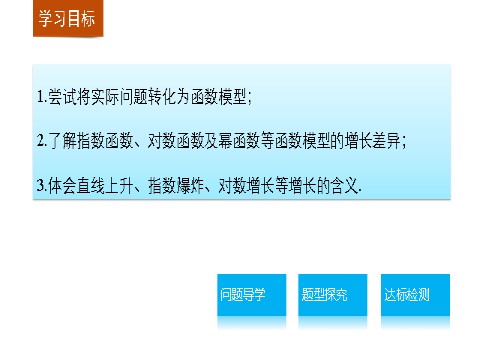 学习目标

1.尝试将实际问题转化为函数模型;

2.了解指数函数、对数函数及幂函数等函数模型的增长差异;

3.体会直线上升、指数爆炸、对数增长等增长的含义.

问题导学

题型探究

达标检测